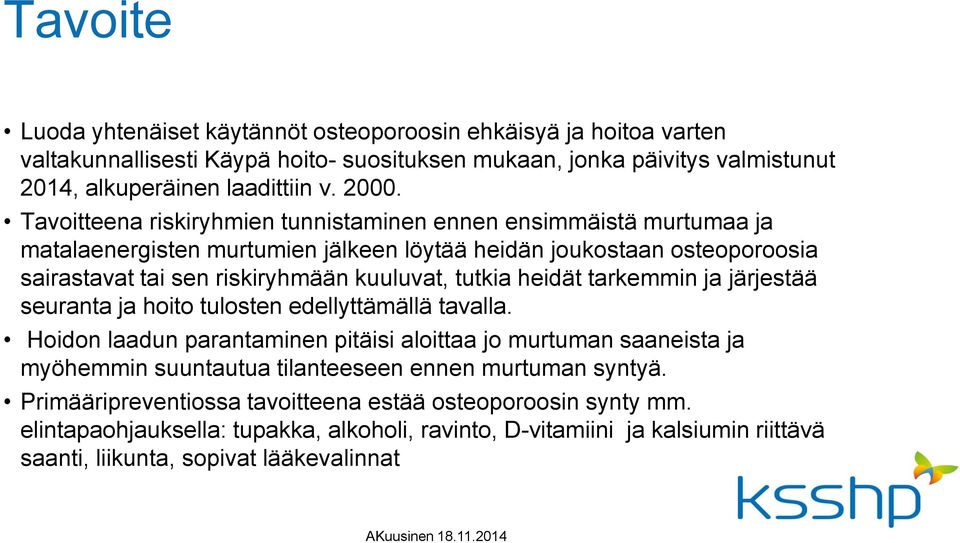 Tavoite

• Luoda yhtenäiset käytännöt osteoporoosin ehkäisyä ja hoitoa varten valtakunnallisesti Käypä hoito- suosituksen mukaan, jonka päivitys valmistunut 2014, alkuperäinen laadittiin v. 2000.

• Tavoitteena riskiryhmien tunnistaminen ennen ensimmäistä murtumaa ja matalaenergisten murtumien jälkeen löytää heidän joukostaan osteoporoosia sairastavat tai sen riskiryhmään kuuluvat, tutkia heidät tarkemmin ja järjestää seuranta ja hoito tulosten edellyttämällä tavalla.

• Hoidon laadun parantaminen pitäisi aloittaa jo murtuman saaneista ja myöhemmin suuntautua tilanteeseen ennen murtuman syntyä.

• Primääripreventiossa tavoitteena estää osteoporoosin synty mm. elintapaohjauksella: tupakka, alkoholi, ravinto, D-vitamiini ja kalsiumin riittävä saanti, liikunta, sopivat lääkevalinnat

ksshp

AKuusinen 18.11.2014